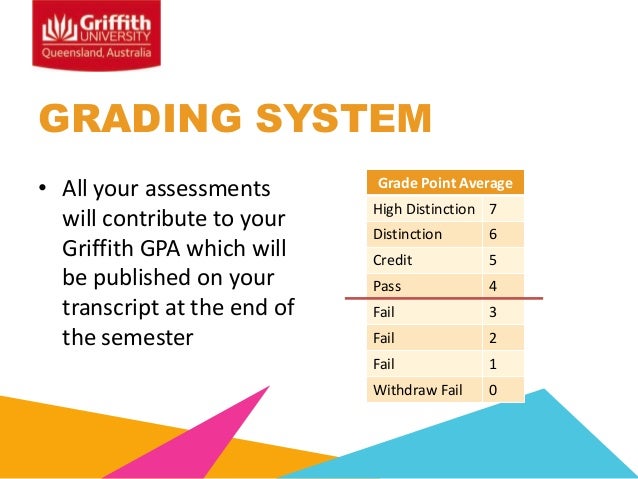 Griffith UNIVERSITY
Queensland, Australia

GRADING SYSTEM

• All your assessments will contribute to your Griffith GPA which will be published on your transcript at the end of the semester

| Grade Point Average | |
|---|---|
| High Distinction | 7 |
| Distinction | 6 |
| Credit | 5 |
| Pass | 4 |
| Fail | 3 |
| Fail | 2 |
| Fail | 1 |
| Withdraw Fail | 0 |